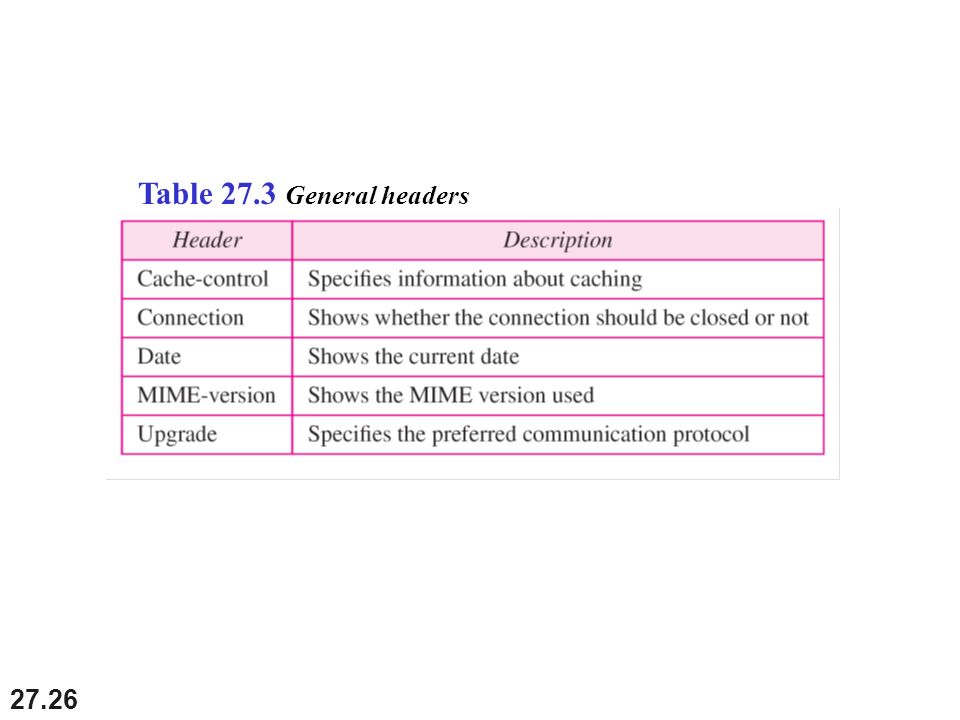 Table 27.3 General headers

| Header | Description |
|---|---|
| Cache-control | Specifies information about caching |
| Connection | Shows whether the connection should be closed or not |
| Date | Shows the current date |
| MIME-version | Shows the MIME version used |
| Upgrade | Specifies the preferred communication protocol |

27.26